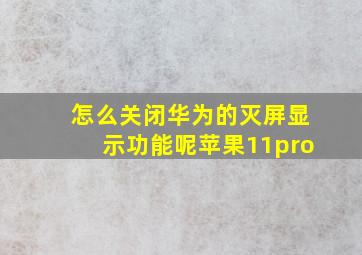 怎么关闭华为的灭屏显示功能呢苹果11pro